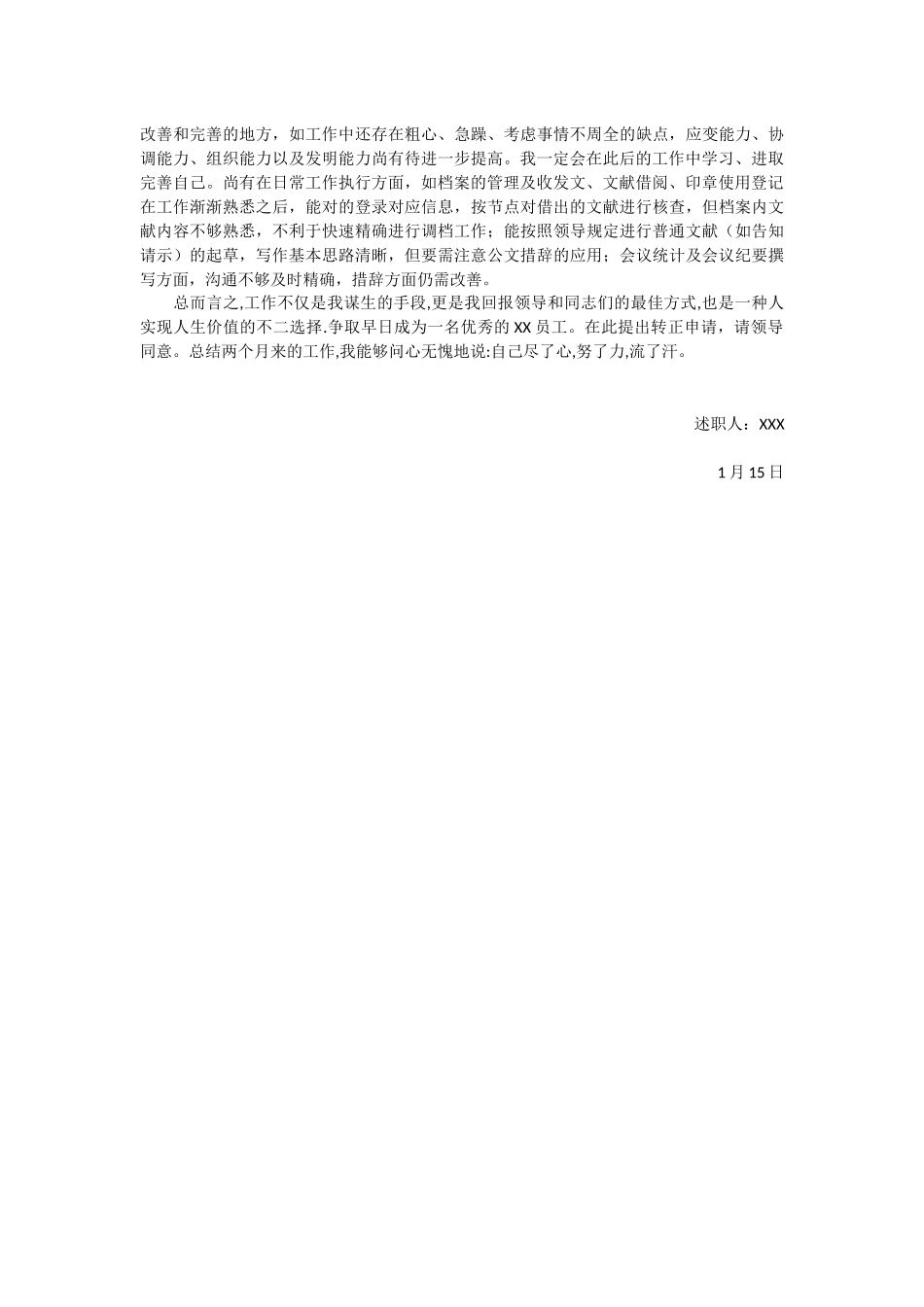 改善和完善的地方，如工作中还存在粗心、急躁、考虑事情不周全的缺点，应变能力、协调能力、组织能力以及发明能力尚有待进一步提高。我一定会在此后的工作中学习、进取完善自己。尚有在日常工作执行方面，如档案的管理及收发文、文献借阅、印章使用登记在工作渐渐熟悉之后，能对的登录对应信息，按节点对借出的文献进行核查，但档案内文献内容不够熟悉，不利于快速精确进行调档工作；能按照领导规定进行普通文献（如告知请示）的起草，写作基本思路清晰，但要需注意公文措辞的应用；会议统计及会议纪要撰写方面，沟通不够及时精确，措辞方面仍需改善。

总而言之,工作不仅是我谋生的手段,更是我回报领导和同志们的最佳方式,也是一种人实现人生价值的不二选择.争取早日成为一名优秀的 XX 员工。在此提出转正申请，请领导同意。总结两个月来的工作,我能够问心无愧地说:自己尽了心,努了力,流了汗。

述职人：XXX

1 月 15 日